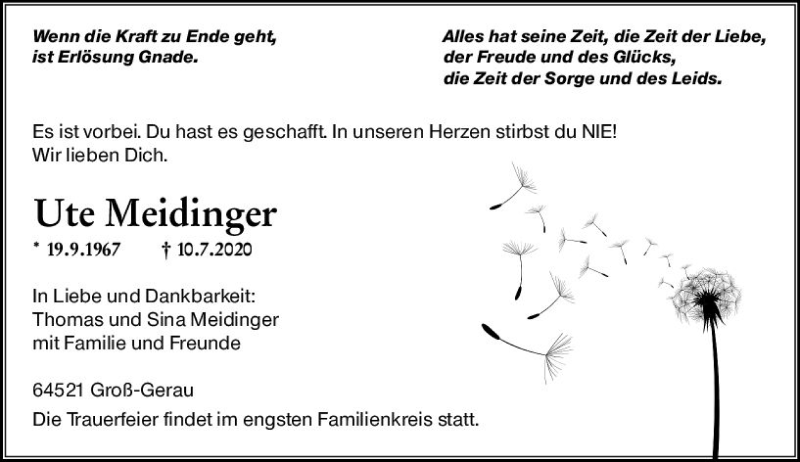 Wenn die Kraft zu Ende geht,
ist Erlösung Gnade.

Alles hat seine Zeit, die Zeit der Liebe,
der Freude und des Glücks,
die Zeit der Sorge und des Leids.

Es ist vorbei. Du hast es geschafft. In unseren Herzen stirbst du NIE!
Wir lieben Dich.

Ute Meidinger

* 19.9.1967 † 10.7.2020

In Liebe und Dankbarkeit:
Thomas und Sina Meidinger
mit Familie und Freunde

64521 Groß-Gerau

Die Trauerfeier findet im engsten Familienkreis statt.